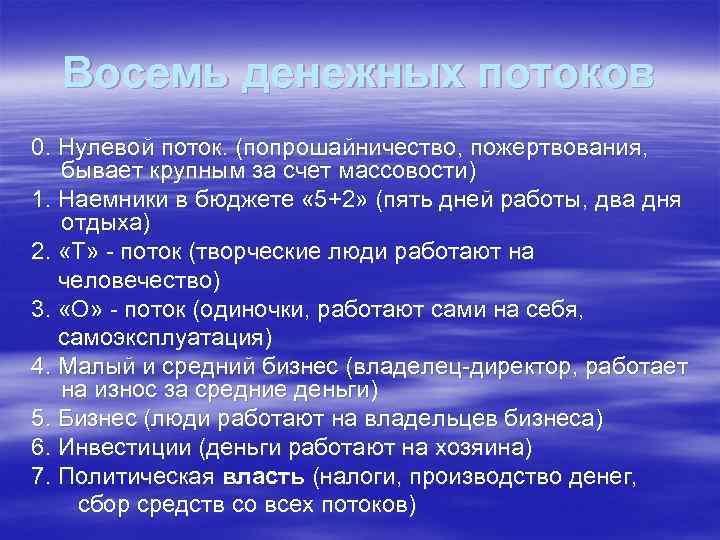 Восемь денежных потоков

0. Нулевой поток. (попрошайничество, пожертвования, бывает крупным за счет массовости)

1. Наемники в бюджете «5+2» (пять дней работы, два дня отдыха)

2. «Т» - поток (творческие люди работают на человечество)

3. «О» - поток (одиночки, работают сами на себя, самоэксплуатация)

4. Малый и средний бизнес (владелец-директор, работает на износ за средние деньги)

5. Бизнес (люди работают на владельцев бизнеса)

6. Инвестиции (деньги работают на хозяина)

7. Политическая власть (налоги, производство денег, сбор средств со всех потоков)